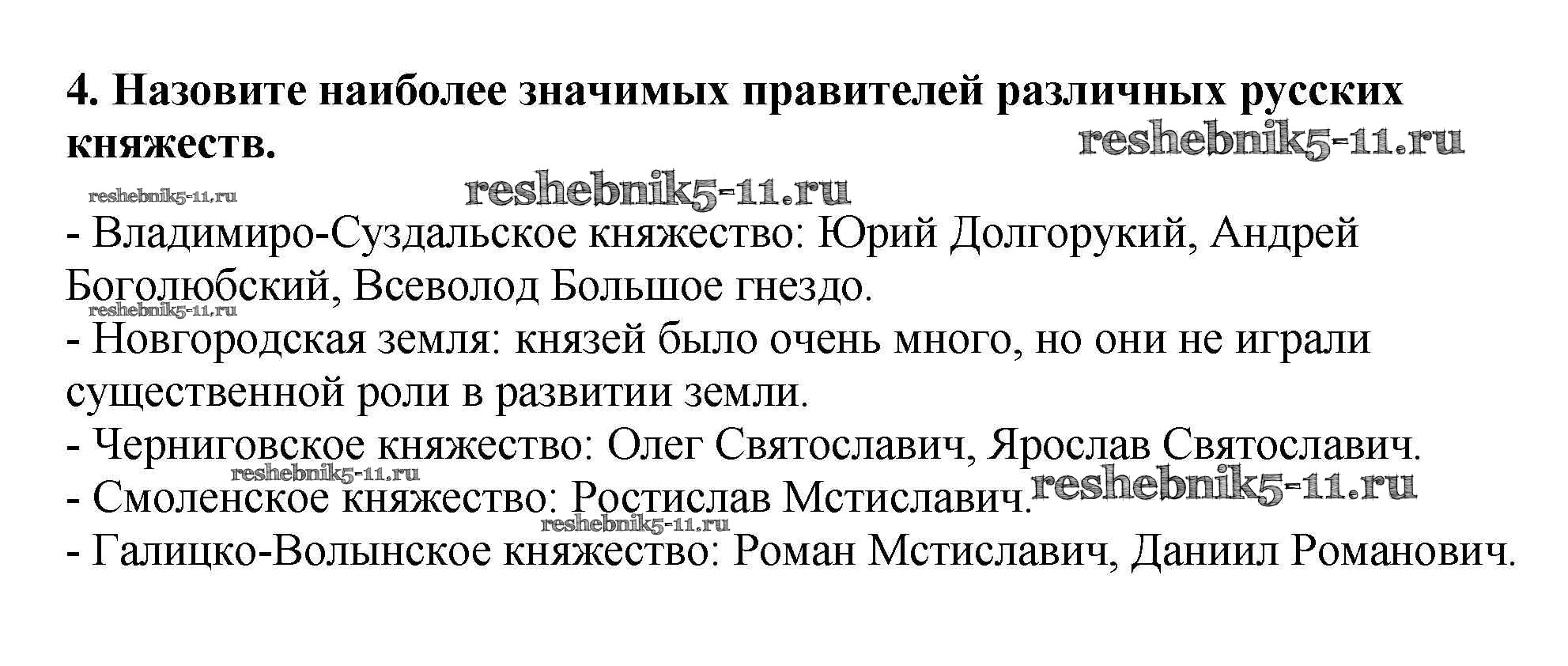 4. Назовите наиболее значимых правителей различных русских княжеств.

reshebnik5-11.ru

reshebnik5-11.ru reshebnik5-11.ru

- Владимиро-Суздальское княжество: Юрий Долгорукий, Андрей Боголюбский, Всеволод Большое гнездо.

reshebnik5-11.ru

- Новгородская земля: князей было очень много, но они не играли существенной роли в развитии земли.

- Черниговское княжество: Олег Святославич, Ярослав Святославич.

reshebnik5-11.ru

- Смоленское княжество: Ростислав Мстиславич.

reshebnik5-11.ru

reshebnik5-11.ru

- Галицко-Волынское княжество: Роман Мстиславич, Даниил Романович.